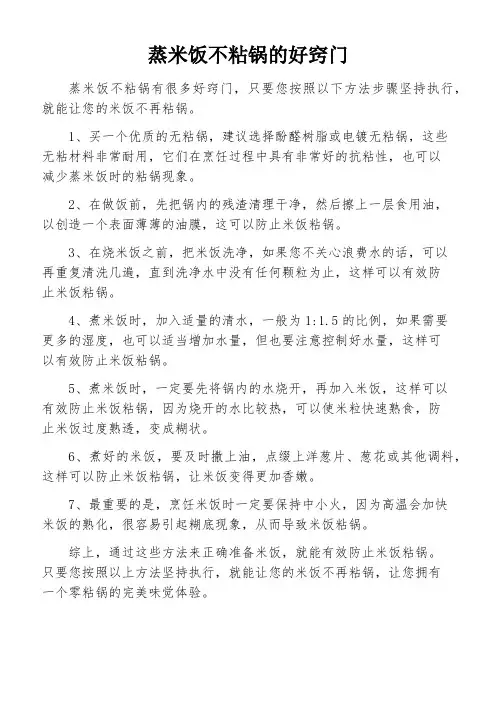 蒸米饭不粘锅的好窍门

蒸米饭不粘锅有很多好窍门，只要您按照以下方法步骤坚持执行，就能让您的米饭不再粘锅。

1、买一个优质的无粘锅，建议选择酚醛树脂或电镀无粘锅，这些无粘材料非常耐用，它们在烹饪过程中具有非常好的抗粘性，也可以减少蒸米饭时的粘锅现象。

2、在做饭前，先把锅内的残渣清理干净，然后擦上一层食用油，以创造一个表面薄薄的油膜，这可以防止米饭粘锅。

3、在烧米饭之前，把米饭洗净，如果您不关心浪费水的话，可以再重复清洗几遍，直到洗净水中没有任何颗粒为止，这样可以有效防止米饭粘锅。

4、煮米饭时，加入适量的清水，一般为1:1.5的比例，如果需要更多的湿度，也可以适当增加水量，但也要注意控制好水量，这样可以有效防止米饭粘锅。

5、煮米饭时，一定要先将锅内的水烧开，再加入米饭，这样可以有效防止米饭粘锅，因为烧开的水比较热，可以使米粒快速熟食，防止米饭过度熟透，变成糊状。

6、煮好的米饭，要及时撒上油，点缀上洋葱片、葱花或其他调料，这样可以防止米饭粘锅，让米饭变得更加香嫩。

7、最重要的是，烹饪米饭时一定要保持中小火，因为高温会加快米饭的熟化，很容易引起糊底现象，从而导致米饭粘锅。

综上，通过这些方法来正确准备米饭，就能有效防止米饭粘锅。只要您按照以上方法坚持执行，就能让您的米饭不再粘锅，让您拥有一个零粘锅的完美味觉体验。